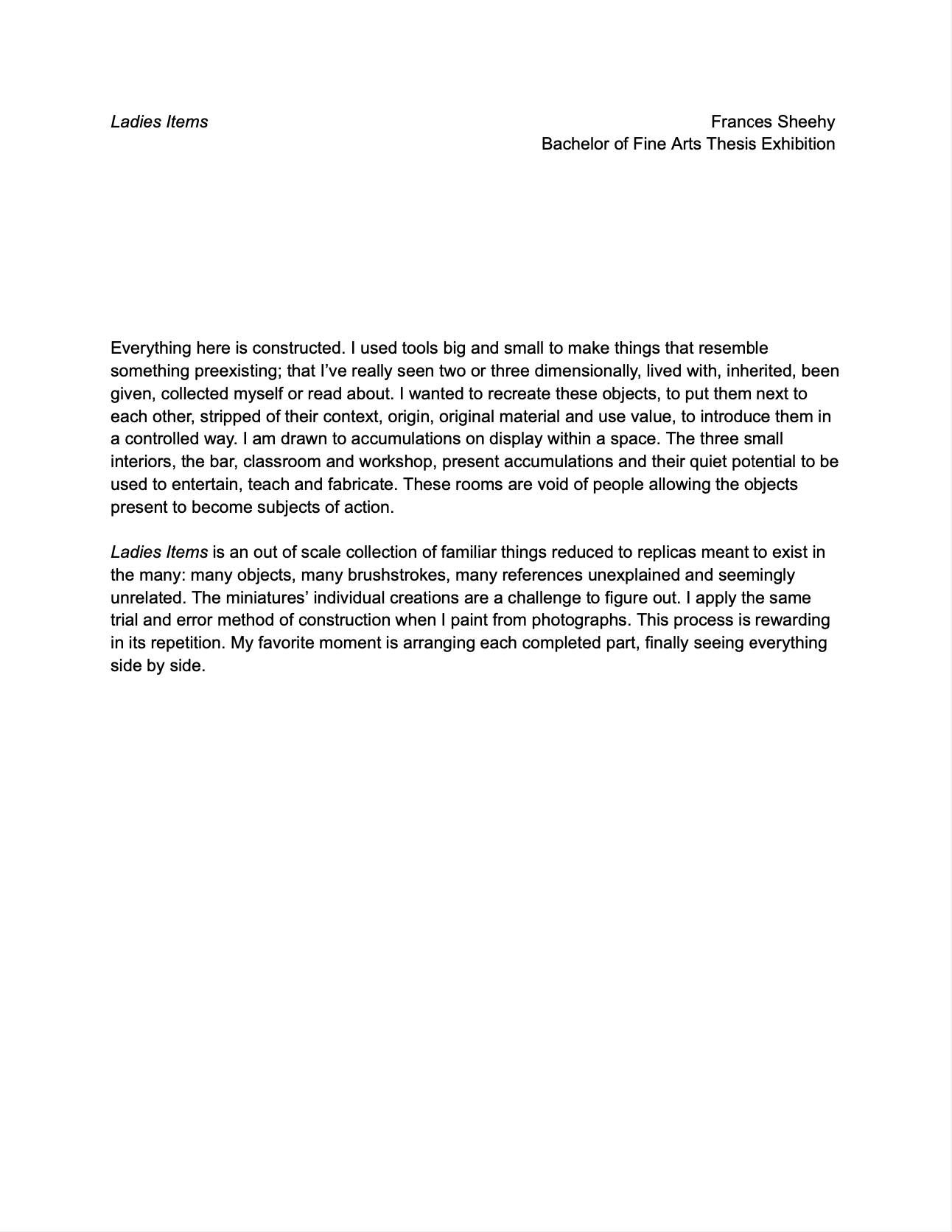 Ladies Items

Frances Sheehy
Bachelor of Fine Arts Thesis Exhibition

Everything here is constructed. I used tools big and small to make things that resemble something preexisting; that I've really seen two or three dimensionally, lived with, inherited, been given, collected myself or read about. I wanted to recreate these objects, to put them next to each other, stripped of their context, origin, original material and use value, to introduce them in a controlled way. I am drawn to accumulations on display within a space. The three small interiors, the bar, classroom and workshop, present accumulations and their quiet potential to be used to entertain, teach and fabricate. These rooms are void of people allowing the objects present to become subjects of action.

Ladies Items is an out of scale collection of familiar things reduced to replicas meant to exist in the many: many objects, many brushstrokes, many references unexplained and seemingly unrelated. The miniatures' individual creations are a challenge to figure out. I apply the same trial and error method of construction when I paint from photographs. This process is rewarding in its repetition. My favorite moment is arranging each completed part, finally seeing everything side by side.